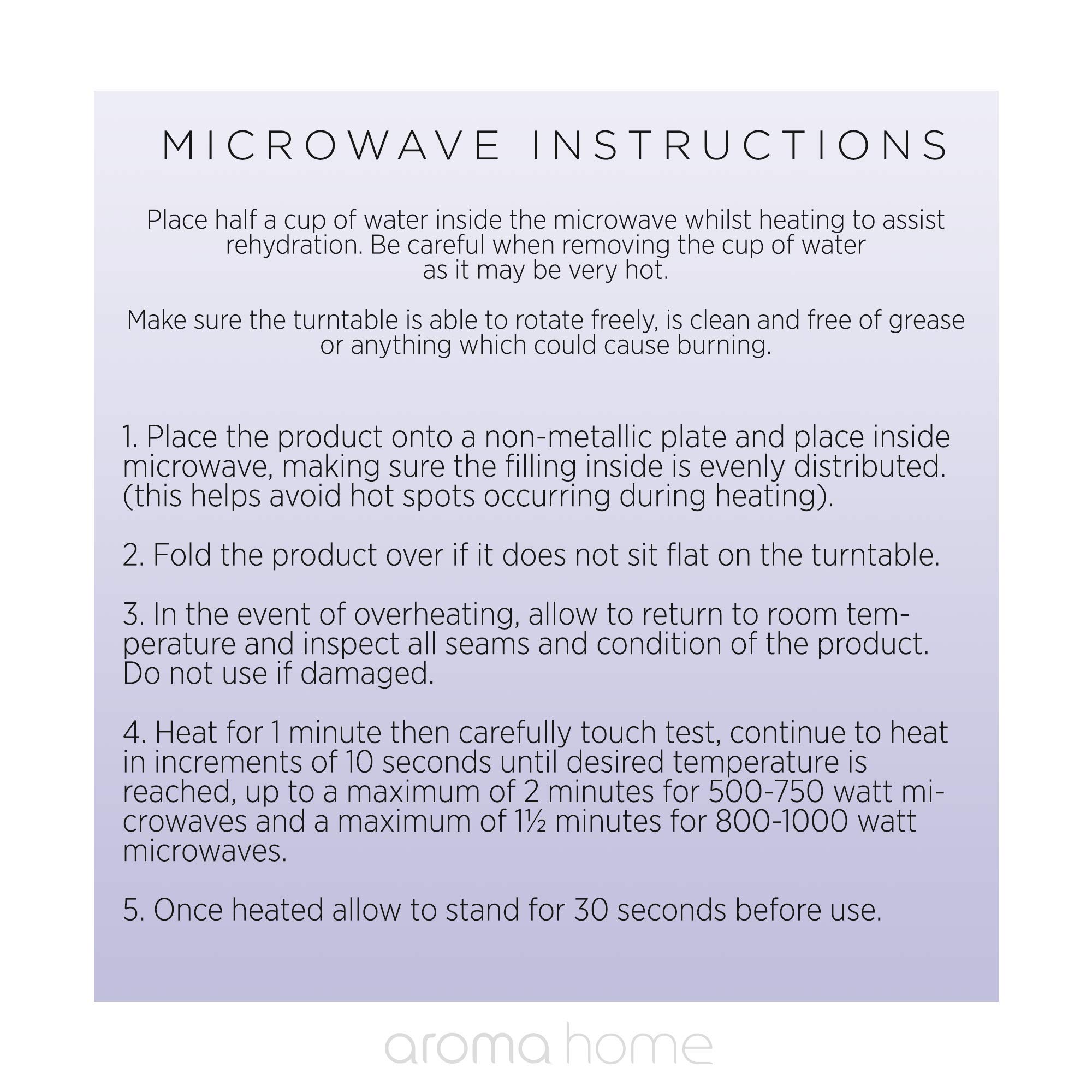 MICROWAVE INSTRUCTIONS

Place half a cup of water inside the microwave whilst heating to assist rehydration. Be careful when removing the cup of water as it may be very hot.

Make sure the turntable is able to rotate freely, is clean and free of grease or anything which could cause burning.

1. Place the product onto a non-metallic plate and place inside microwave, making sure the filling inside is evenly distributed. (this helps avoid hot spots occurring during heating).

2. Fold the product over if it does not sit flat on the turntable.

3. In the event of overheating, allow to return to room temperature and inspect all seams and condition of the product. Do not use if damaged.

4. Heat for 1 minute then carefully touch test, continue to heat in increments of 10 seconds until desired temperature is reached, up to a maximum of 2 minutes for 500-750 watt microwaves and a maximum of 1½ minutes for 800-1000 watt microwaves.

5. Once heated allow to stand for 30 seconds before use.

aroma home